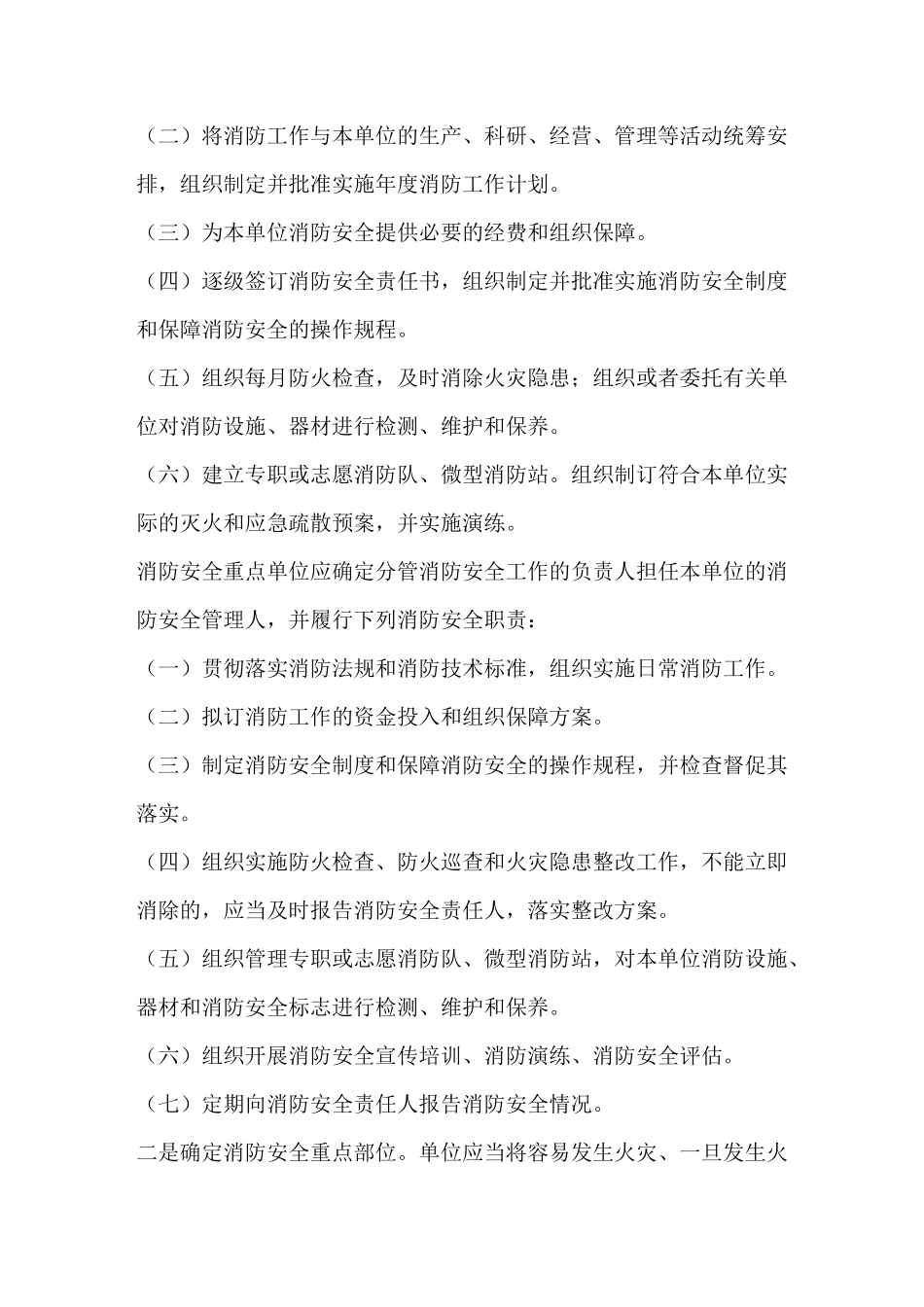 （二）将消防工作与本单位的生产、科研、经营、管理等活动统筹安排，组织制定并批准实施年度消防工作计划。

（三）为本单位消防安全提供必要的经费和组织保障。

（四）逐级签订消防安全责任书，组织制定并批准实施消防安全制度和保障消防安全的操作规程。

（五）组织每月防火检查，及时消除火灾隐患；组织或者委托有关单位对消防设施、器材进行检测、维护和保养。

（六）建立专职或志愿消防队、微型消防站。组织制订符合本单位实际的灭火和应急疏散预案，并实施演练。

消防安全重点单位应确定分管消防安全工作的负责人担任本单位的消防安全管理人，并履行下列消防安全职责：

（一）贯彻落实消防法规和消防技术标准，组织实施日常消防工作。

（二）拟订消防工作的资金投入和组织保障方案。

（三）制定消防安全制度和保障消防安全的操作规程，并检查督促其落实。

（四）组织实施防火检查、防火巡查和火灾隐患整改工作，不能立即消除的，应当及时报告消防安全责任人，落实整改方案。

（五）组织管理专职或志愿消防队、微型消防站，对本单位消防设施、器材和消防安全标志进行检测、维护和保养。

（六）组织开展消防安全宣传培训、消防演练、消防安全评估。

（七）定期向消防安全责任人报告消防安全情况。

二是确定消防安全重点部位。单位应当将容易发生火灾、一旦发生火